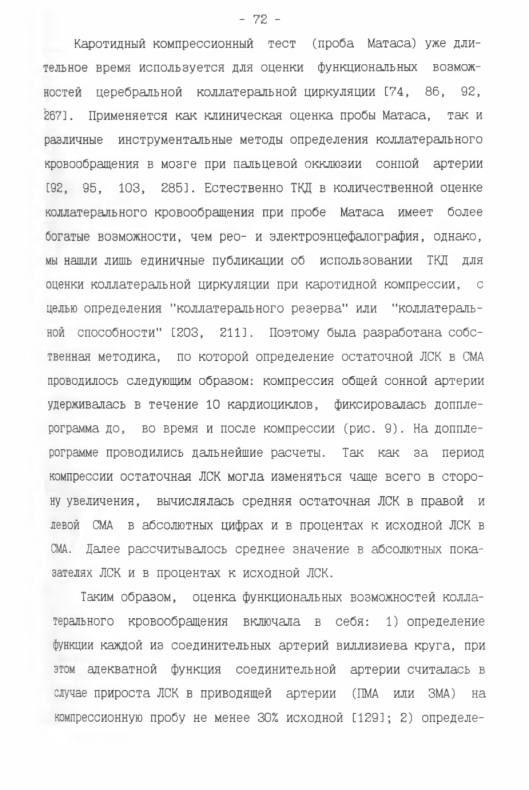 - 72 -

Каротидный компрессионный тест (проба Матаса) уже длительное время используется для оценки функциональных возможностей церебральной коллатеральной циркуляции [74, 86, 92, 267]. Применяется как клиническая оценка пробы Матаса, так и различные инструментальные методы определения коллатерального кровообращения в мозге при пальцевой окклюзии сонной артерии [92, 95, 103, 285]. Естественно ТКД в количественной оценке коллатерального кровообращения при пробе Матаса имеет более богатые возможности, чем рео- и электроэнцефалография, однако, мы нашли лишь единичные публикации об использовании ТКД для оценки коллатеральной циркуляции при каротидной компрессии, с целью определения "коллатерального резерва" или "коллатеральной способности" [203, 211]. Поэтому была разработана собственная методика, по которой определение остаточной ЛСК в СМА проводилось следующим образом: компрессия общей сонной артерии удерживалась в течение 10 кардиоциклов, фиксировалась допплерограмма до, во время и после компрессии (рис. 9). На допплерограмме проводились дальнейшие расчеты. Так как за период компрессии остаточная ЛСК могла изменяться чаще всего в сторону увеличения, вычислялась средняя остаточная ЛСК в правой и левой СМА в абсолютных цифрах и в процентах к исходной ЛСК в СМА. Далее рассчитывалось среднее значение в абсолютных показателях ЛСК и в процентах к исходной ЛСК.

Таким образом, оценка функциональных возможностей коллатерального кровообращения включала в себя: 1) определение функции каждой из соединительных артерий виллизиева круга, при этом адекватной функция соединительной артерии считалась в случае прироста ЛСК в приводящей артерии (ПМА или ЗМА) на компрессионную пробу не менее 30% исходной [129]; 2) определе-